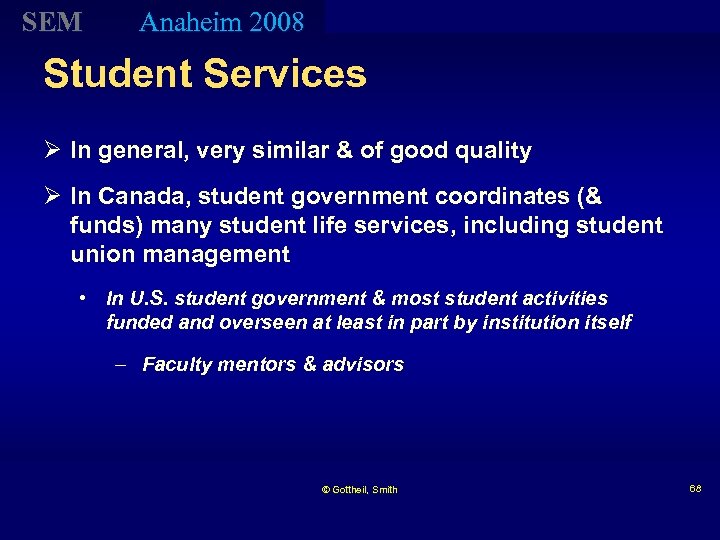 SEM Anaheim 2008

Student Services

➢ In general, very similar & of good quality

➢ In Canada, student government coordinates (& funds) many student life services, including student union management

• In U.S. student government & most student activities funded and overseen at least in part by institution itself

– Faculty mentors & advisors

© Gottheil, Smith

68